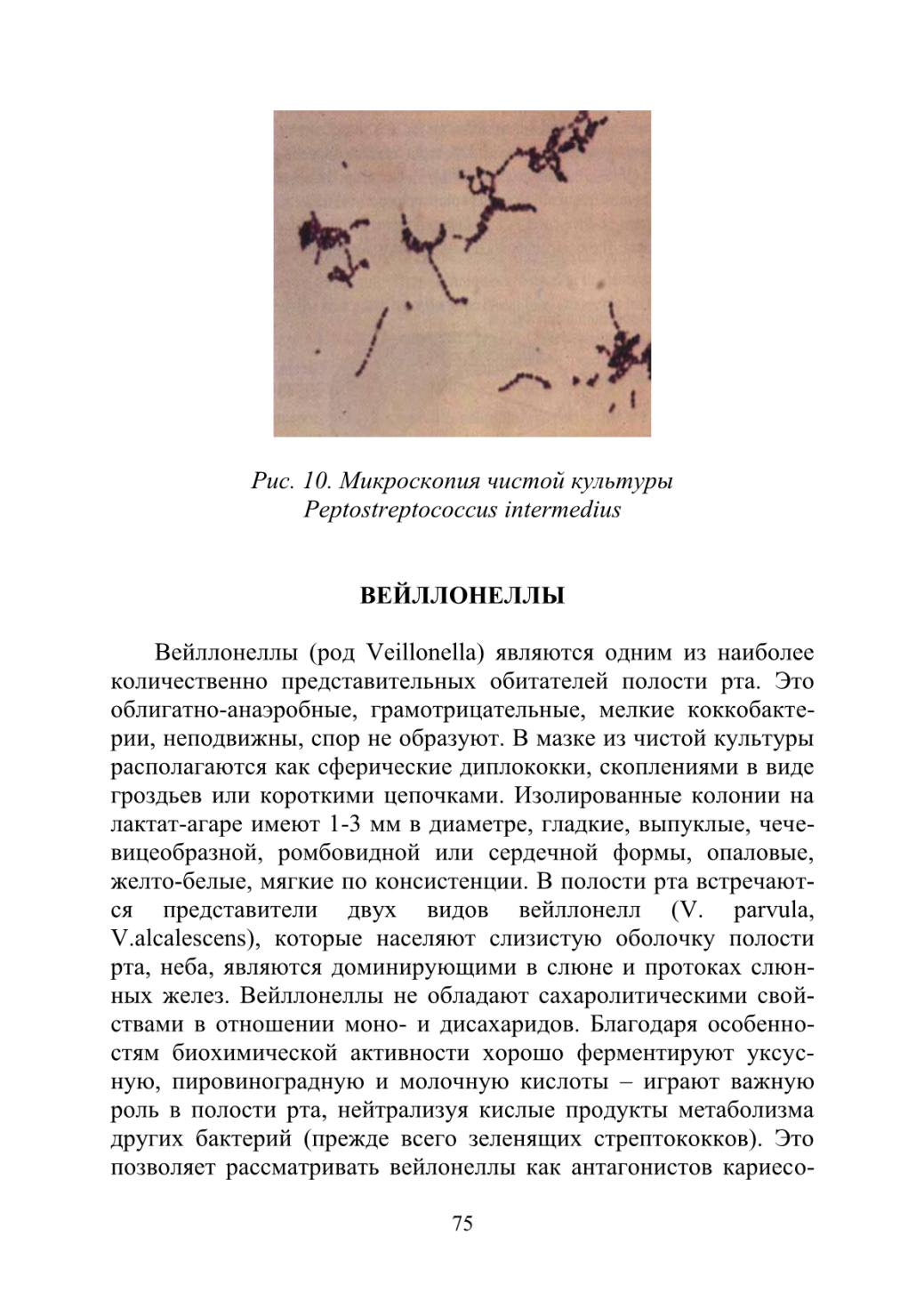 Рис. 10. Микроскопия чистой культуры Peptostreptococcus intermedius

ВЕЙЛЛОНЕЛЛЫ

Вейллонеллы (род Veillonella) являются одним из наиболее количественно представительных обитателей полости рта. Это облигатно-анаэробные, грамотрицательные, мелкие коккобактерии, неподвижны, спор не образуют. В мазке из чистой культуры располагаются как сферические диплококки, скоплениями в виде гроздьев или короткими цепочками. Изолированные колонии на лактат-агаре имеют 1-3 мм в диаметре, гладкие, выпуклые, чечевицеобразной, ромбовидной или сердечной формы, опаловые, желто-белые, мягкие по консистенции. В полости рта встречаются представители двух видов вейллонелл (V. parvula, V.alcalescens), которые населяют слизистую оболочку полости рта, неба, являются доминирующими в слюне и протоках слюнных желез. Вейллонеллы не обладают сахаролитическими свойствами в отношении моно- и дисахаридов. Благодаря особенностям биохимической активности хорошо ферментируют уксусную, пировиноградную и молочную кислоты – играют важную роль в полости рта, нейтрализуя кислые продукты метаболизма других бактерий (прежде всего зеленящих стрептококков). Это позволяет рассматривать вейлонеллы как антагонистов кариесо-

75